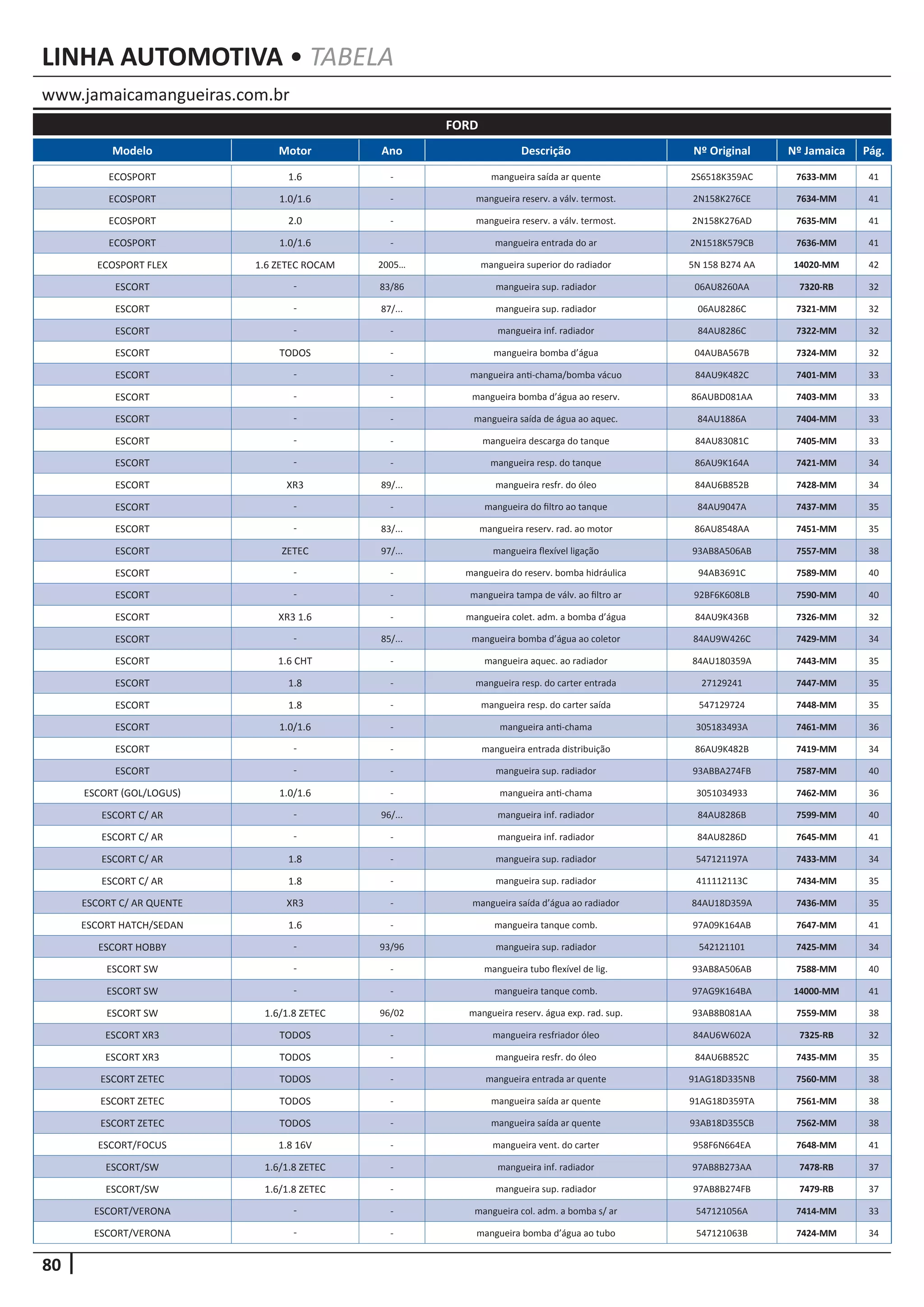 LINHA AUTOMOTIVA • TABELA

www.jamaicamangueiras.com.br

FORD

| Modelo | Motor | Ano | Descrição | Nº Original | Nº Jamaica | Pág. |
|---|---|---|---|---|---|---|
| ECOSPORT | 1.6 | - | mangueira saída ar quente | 2S6518K359AC | 7633-MM | 41 |
| ECOSPORT | 1.0/1.6 | - | mangueira reserv. a válv. termost. | 2N158K276CE | 7634-MM | 41 |
| ECOSPORT | 2.0 | - | mangueira reserv. a válv. termost. | 2N158K276AD | 7635-MM | 41 |
| ECOSPORT | 1.0/1.6 | - | mangueira entrada do ar | 2N1518K579CB | 7636-MM | 41 |
| ECOSPORT FLEX | 1.6 ZETEC ROCAM | 2005... | mangueira superior do radiador | 5N 158 B274 AA | 14020-MM | 42 |
| ESCORT | - | 83/86 | mangueira sup. radiador | 06AU8260AA | 7320-RB | 32 |
| ESCORT | - | 87/... | mangueira sup. radiador | 06AU8286C | 7321-MM | 32 |
| ESCORT | - | - | mangueira inf. radiador | 84AU8286C | 7322-MM | 32 |
| ESCORT | TODOS | - | mangueira bomba d'água | 04AUBA567B | 7324-MM | 32 |
| ESCORT | - | - | mangueira anti-chama/bomba vácuo | 84AU9K482C | 7401-MM | 33 |
| ESCORT | - | - | mangueira bomba d'água ao reserv. | 86AUBD081AA | 7403-MM | 33 |
| ESCORT | - | - | mangueira saída de água ao aquec. | 84AU1886A | 7404-MM | 33 |
| ESCORT | - | - | mangueira descarga do tanque | 84AU83081C | 7405-MM | 33 |
| ESCORT | - | - | mangueira resp. do tanque | 86AU9K164A | 7421-MM | 34 |
| ESCORT | XR3 | 89/... | mangueira resfr. do óleo | 84AU6B852B | 7428-MM | 34 |
| ESCORT | - | - | mangueira do filtro ao tanque | 84AU9047A | 7437-MM | 35 |
| ESCORT | - | 83/... | mangueira reserv. rad. ao motor | 86AU8548AA | 7451-MM | 35 |
| ESCORT | ZETEC | 97/... | mangueira flexível ligação | 93AB8A506AB | 7557-MM | 38 |
| ESCORT | - | - | mangueira do reserv. bomba hidráulica | 94AB3691C | 7589-MM | 40 |
| ESCORT | - | - | mangueira tampa de válv. ao filtro ar | 92BF6K608LB | 7590-MM | 40 |
| ESCORT | XR3 1.6 | - | mangueira colet. adm. a bomba d'água | 84AU9K436B | 7326-MM | 32 |
| ESCORT | - | 85/... | mangueira bomba d'água ao coletor | 84AU9W426C | 7429-MM | 34 |
| ESCORT | 1.6 CHT | - | mangueira aquec. ao radiador | 84AU180359A | 7443-MM | 35 |
| ESCORT | 1.8 | - | mangueira resp. do carter entrada | 27129241 | 7447-MM | 35 |
| ESCORT | 1.8 | - | mangueira resp. do carter saída | 547129724 | 7448-MM | 35 |
| ESCORT | 1.0/1.6 | - | mangueira anti-chama | 305183493A | 7461-MM | 36 |
| ESCORT | - | - | mangueira entrada distribuição | 86AU9K482B | 7419-MM | 34 |
| ESCORT | - | - | mangueira sup. radiador | 93ABBA274FB | 7587-MM | 40 |
| ESCORT (GOL/LOGUS) | 1.0/1.6 | - | mangueira anti-chama | 3051034933 | 7462-MM | 36 |
| ESCORT C/ AR | - | 96/... | mangueira inf. radiador | 84AU8286B | 7599-MM | 40 |
| ESCORT C/ AR | - | - | mangueira inf. radiador | 84AU8286D | 7645-MM | 41 |
| ESCORT C/ AR | 1.8 | - | mangueira sup. radiador | 547121197A | 7433-MM | 34 |
| ESCORT C/ AR | 1.8 | - | mangueira sup. radiador | 411112113C | 7434-MM | 35 |
| ESCORT C/ AR QUENTE | XR3 | - | mangueira saída d'água ao radiador | 84AU18D359A | 7436-MM | 35 |
| ESCORT HATCH/SEDAN | 1.6 | - | mangueira tanque comb. | 97A09K164AB | 7647-MM | 41 |
| ESCORT HOBBY | - | 93/96 | mangueira sup. radiador | 542121101 | 7425-MM | 34 |
| ESCORT SW | - | - | mangueira tubo flexível de lig. | 93AB8A506AB | 7588-MM | 40 |
| ESCORT SW | - | - | mangueira tanque comb. | 97AG9K164BA | 14000-MM | 41 |
| ESCORT SW | 1.6/1.8 ZETEC | 96/02 | mangueira reserv. água exp. rad. sup. | 93AB8B081AA | 7559-MM | 38 |
| ESCORT XR3 | TODOS | - | mangueira resfriador óleo | 84AU6W602A | 7325-RB | 32 |
| ESCORT XR3 | TODOS | - | mangueira resfr. do óleo | 84AU6B852C | 7435-MM | 35 |
| ESCORT ZETEC | TODOS | - | mangueira entrada ar quente | 91AG18D335NB | 7560-MM | 38 |
| ESCORT ZETEC | TODOS | - | mangueira saída ar quente | 91AG18D359TA | 7561-MM | 38 |
| ESCORT ZETEC | TODOS | - | mangueira saída ar quente | 93AB18D355CB | 7562-MM | 38 |
| ESCORT/FOCUS | 1.8 16V | - | mangueira vent. do carter | 958F6N664EA | 7648-MM | 41 |
| ESCORT/SW | 1.6/1.8 ZETEC | - | mangueira inf. radiador | 97AB8B273AA | 7478-RB | 37 |
| ESCORT/SW | 1.6/1.8 ZETEC | - | mangueira sup. radiador | 97AB8B274FB | 7479-RB | 37 |
| ESCORT/VERONA | - | - | mangueira col. adm. a bomba s/ ar | 547121056A | 7414-MM | 33 |
| ESCORT/VERONA | - | - | mangueira bomba d'água ao tubo | 547121063B | 7424-MM | 34 |

80